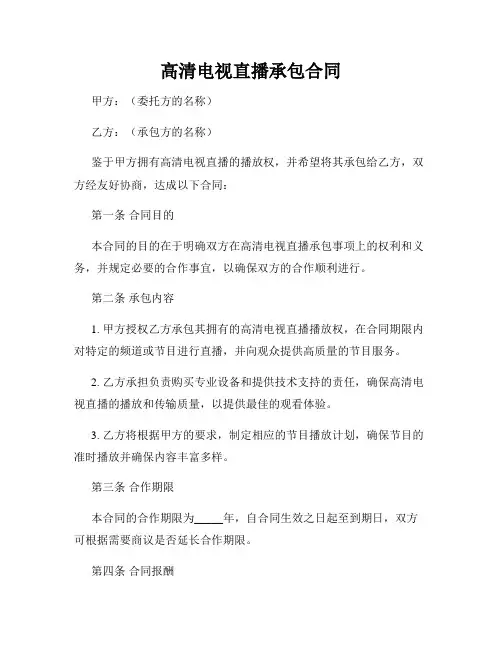 高清电视直播承包合同

甲方：（委托方的名称）

乙方：（承包方的名称）

鉴于甲方拥有高清电视直播的播放权，并希望将其承包给乙方，双方经友好协商，达成以下合同：

第一条 合同目的

本合同的目的在于明确双方在高清电视直播承包事项上的权利和义务，并规定必要的合作事宜，以确保双方的合作顺利进行。

第二条 承包内容

1. 甲方授权乙方承包其拥有的高清电视直播播放权，在合同期限内对特定的频道或节目进行直播，并向观众提供高质量的节目服务。

2. 乙方承担负责购买专业设备和提供技术支持的责任，确保高清电视直播的播放和传输质量，以提供最佳的观看体验。

3. 乙方将根据甲方的要求，制定相应的节目播放计划，确保节目的准时播放并确保内容丰富多样。

第三条 合作期限

本合同的合作期限为_____年，自合同生效之日起至到期日，双方可根据需要商议是否延长合作期限。

第四条 合同报酬